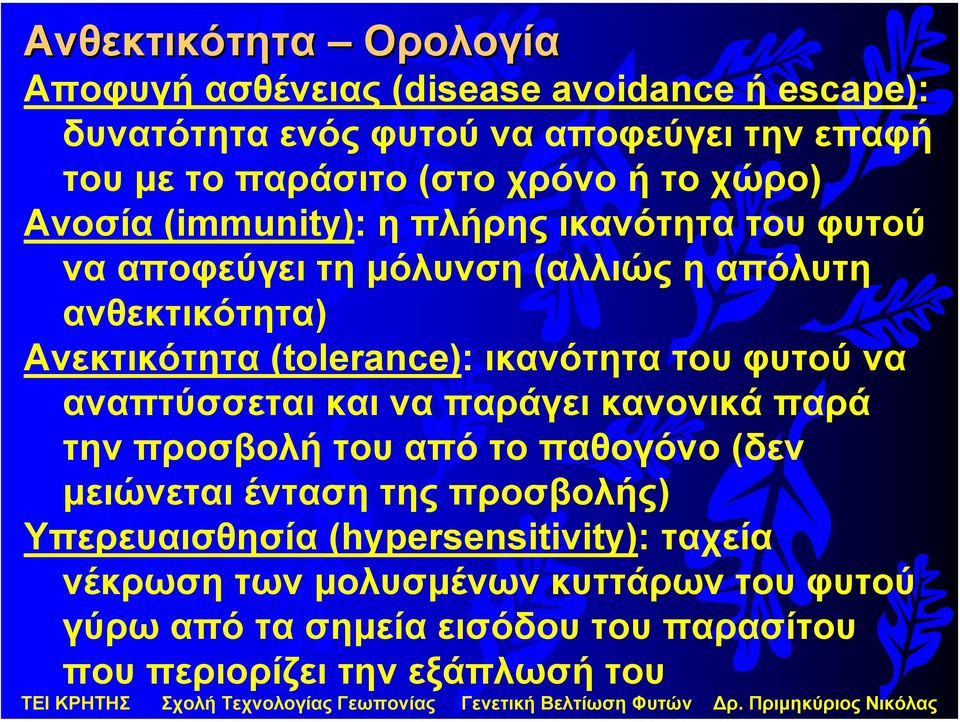 Ανθεκτικότητα – Ορολογία

Αποφυγή ασθένειας (disease avoidance ή escape): δυνατότητα ενός φυτού να αποφεύγει την επαφή του με το παράσιτο (στο χρόνο ή το χώρο)

Ανοσία (immunity): η πλήρης ικανότητα του φυτού να αποφεύγει τη μόλυνση (αλλιώς η απόλυτη ανθεκτικότητα)

Ανεκτικότητα (tolerance): ικανότητα του φυτού να αναπτύσσεται και να παράγει κανονικά παρά την προσβολή του από το παθογόνο (δεν μειώνεται ένταση της προσβολής)

Υπερευαισθησία (hypersensitivity): ταχεία νέκρωση των μολυσμένων κυττάρων του φυτού γύρω από τα σημεία εισόδου του παρασίτου που περιορίζει την εξάπλωσή του

ΤΕΙ ΚΡΗΤΗΣ Σχολή Τεχνολογίας Γεωπονίας Γενετική Βελτίωση Φυτών Δρ. Πριμηκύριος Νικόλας